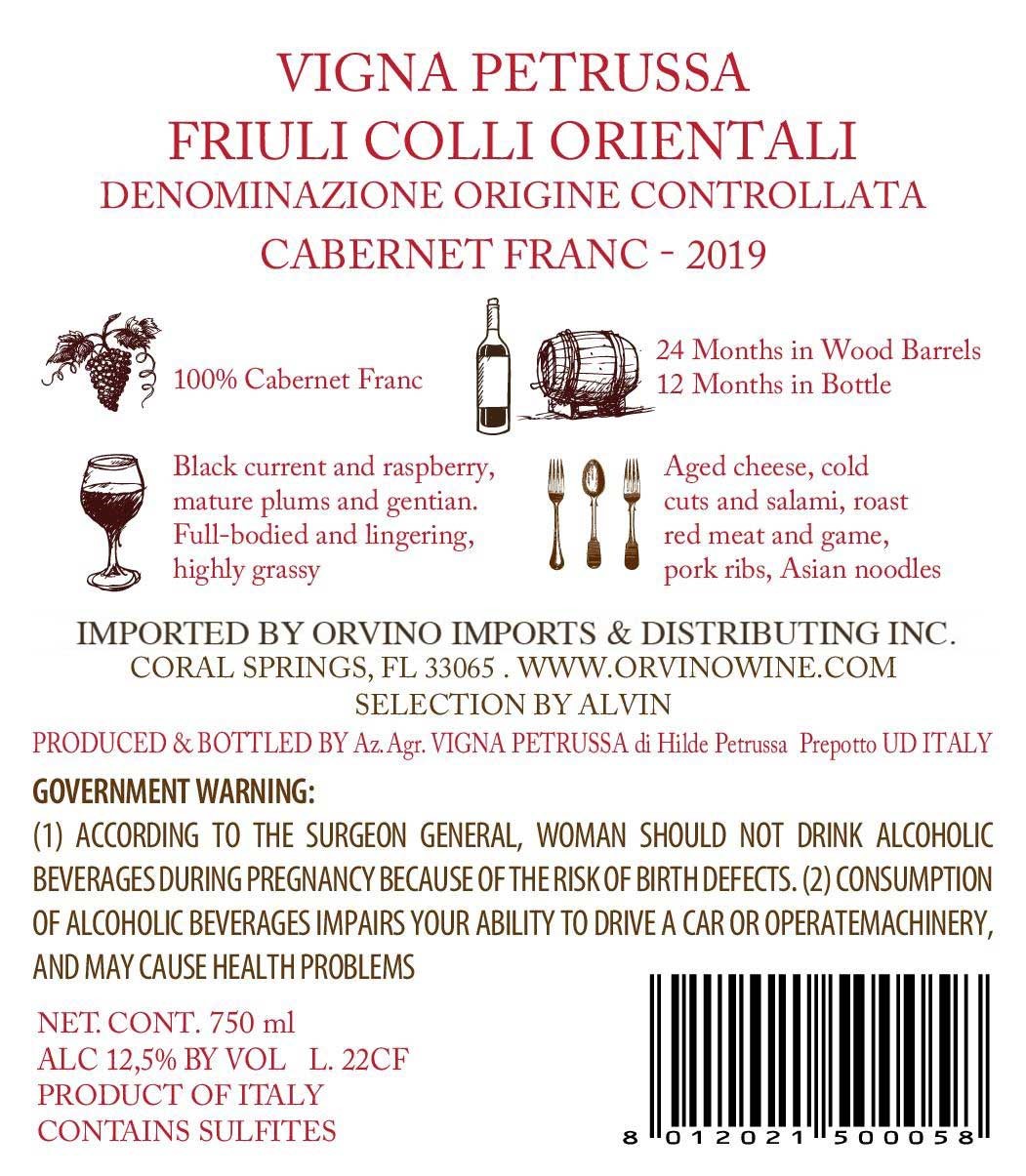 VIGNA PETRUSSA
FRIULI COLLI ORIENTALI
DENOMINAZIONE ORIGINE CONTROLLATA
CABERNET FRANC - 2019

100% Cabernet Franc

24 Months in Wood Barrels
12 Months in Bottle

Black current and raspberry, mature plums and gentian. Full-bodied and lingering, highly grassy

Aged cheese, cold cuts and salami, roast red meat and game, pork ribs, Asian noodles

IMPORTED BY ORVINO IMPORTS & DISTRIBUTING INC.
CORAL SPRINGS, FL 33065 . WWW.ORVINOWINE.COM
SELECTION BY ALVIN

PRODUCED & BOTTLED BY Az. Agr. VIGNA PETRUSSA di Hilde Petrussa Prepotto UD ITALY

GOVERNMENT WARNING:
(1) ACCORDING TO THE SURGEON GENERAL, WOMAN SHOULD NOT DRINK ALCOHOLIC BEVERAGES DURING PREGNANCY BECAUSE OF THE RISK OF BIRTH DEFECTS. (2) CONSUMPTION OF ALCOHOLIC BEVERAGES IMPAIRS YOUR ABILITY TO DRIVE A CAR OR OPERATEMACHINERY, AND MAY CAUSE HEALTH PROBLEMS

NET. CONT. 750 ml
ALC 12,5% BY VOL L. 22CF
PRODUCT OF ITALY
CONTAINS SULFITES

8 012021 500058